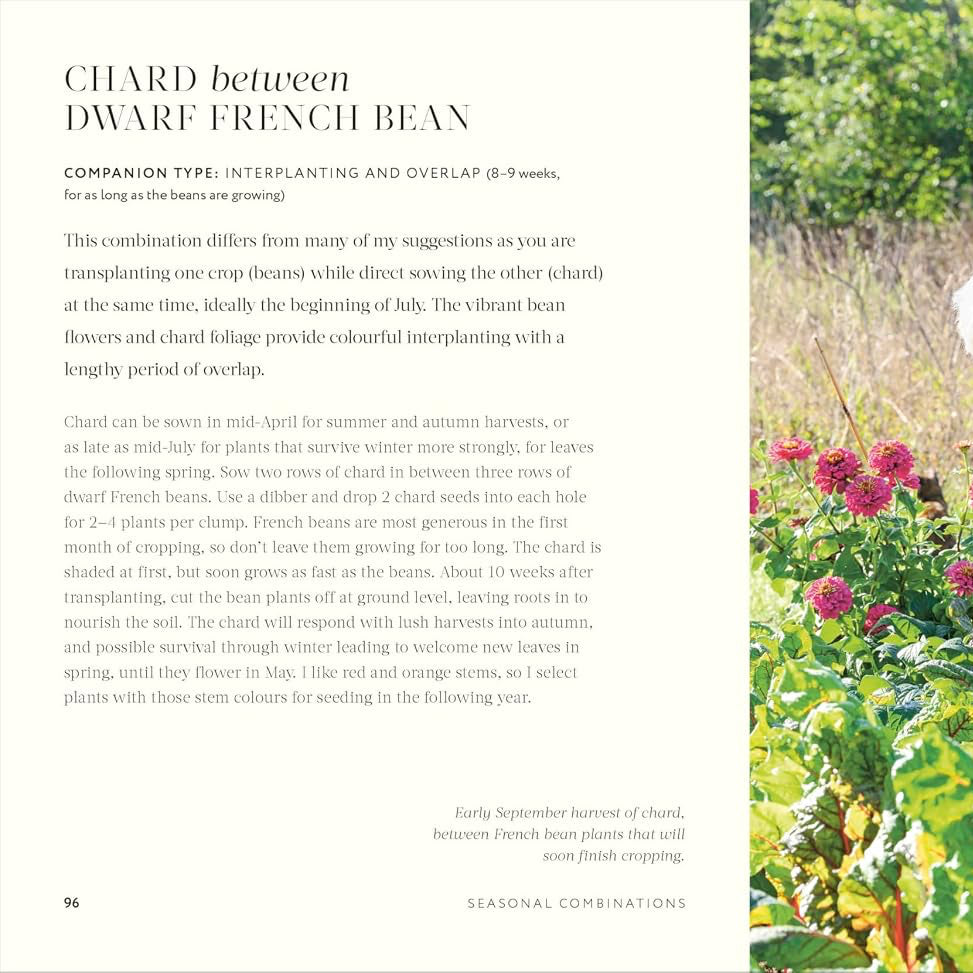 CHARD between
DWARF FRENCH BEAN

COMPANION TYPE: INTERPLANTING AND OVERLAP (8–9 weeks, for as long as the beans are growing)

This combination differs from many of my suggestions as you are transplanting one crop (beans) while direct sowing the other (chard) at the same time, ideally the beginning of July. The vibrant bean flowers and chard foliage provide colourful interplanting with a lengthy period of overlap.

Chard can be sown in mid-April for summer and autumn harvests, or as late as mid-July for plants that survive winter more strongly, for leaves the following spring. Sow two rows of chard in between three rows of dwarf French beans. Use a dibber and drop 2 chard seeds into each hole for 2–4 plants per clump. French beans are most generous in the first month of cropping, so don't leave them growing for too long. The chard is shaded at first, but soon grows as fast as the beans. About 10 weeks after transplanting, cut the bean plants off at ground level, leaving roots in to nourish the soil. The chard will respond with lush harvests into autumn, and possible survival through winter leading to welcome new leaves in spring, until they flower in May. I like red and orange stems, so I select plants with those stem colours for seeding in the following year.

Early September harvest of chard, between French bean plants that will soon finish cropping.

96

SEASONAL COMBINATIONS